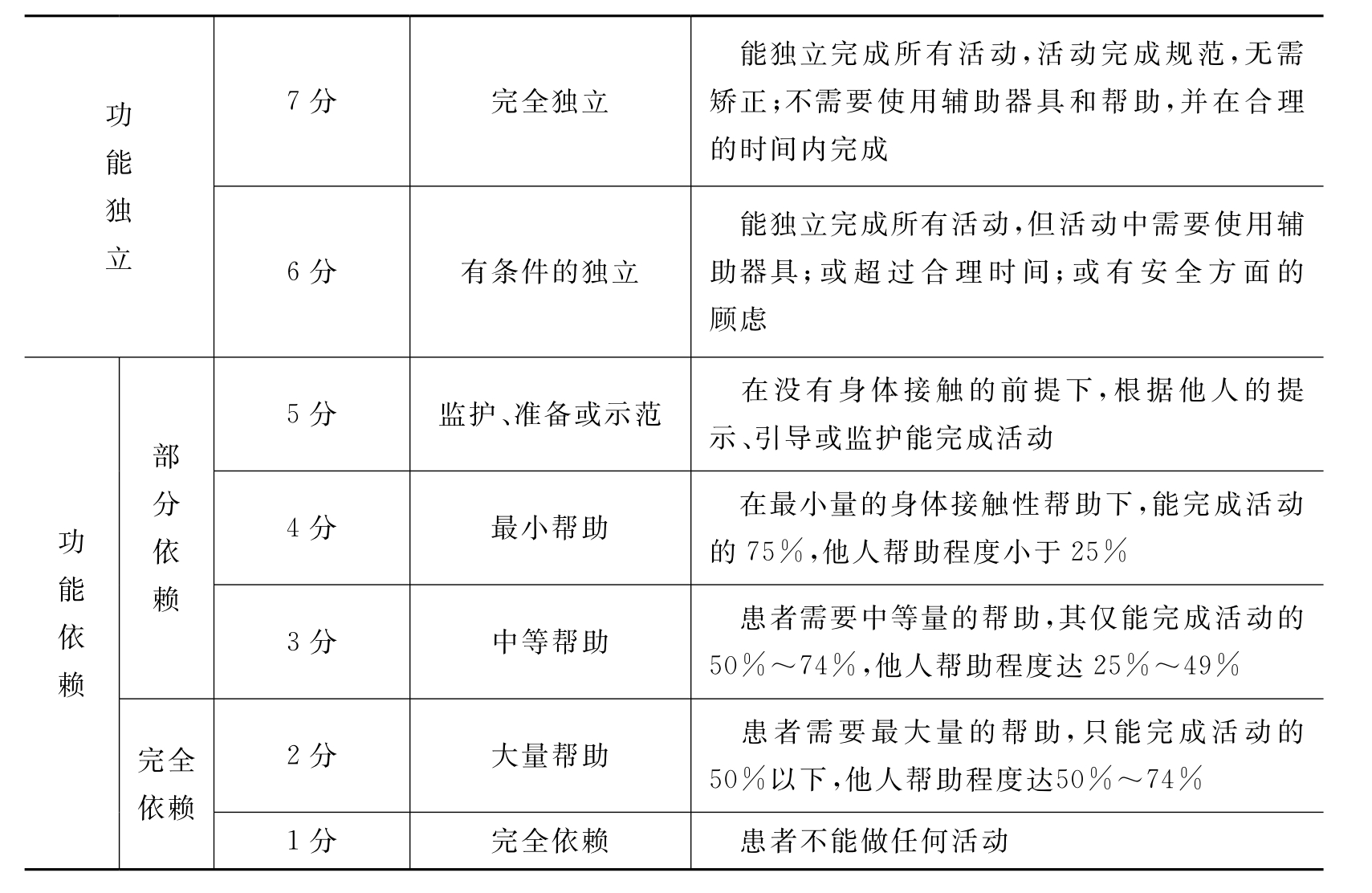 | 功能独立 | | 7分 | 完全独立 | 能独立完成所有活动,活动完成规范,无需矫正;不需要使用辅助器具和帮助,并在合理的时间内完成 |
|---|---|---|---|---|
| 功能独立 | | 6分 | 有条件的独立 | 能独立完成所有活动,但活动中需要使用辅助器具;或超过合理时间;或有安全方面的顾虑 |
| 功能依赖 | 部分依赖 | 5分 | 监护、准备或示范 | 在没有身体接触的前提下,根据他人的提示、引导或监护能完成活动 |
| 功能依赖 | 部分依赖 | 4分 | 最小帮助 | 在最小量的身体接触性帮助下,能完成活动的75%,他人帮助程度小于25% |
| 功能依赖 | 部分依赖 | 3分 | 中等帮助 | 患者需要中等量的帮助,其仅能完成活动的50%~74%,他人帮助程度达25%~49% |
| 功能依赖 | 完全依赖 | 2分 | 大量帮助 | 患者需要最大量的帮助,只能完成活动的50%以下,他人帮助程度达50%~74% |
| 功能依赖 | 完全依赖 | 1分 | 完全依赖 | 患者不能做任何活动 |